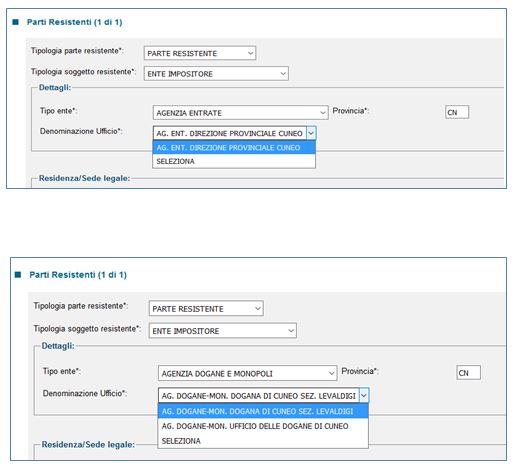 Parti Resistenti (1 di 1)

Tipologia parte resistente*: PARTE RESISTENTE

Tipologia soggetto resistente*: ENTE IMPOSITORE

Dettagli:

Tipo ente*: AGENZIA ENTRATE

Provincia*: CN

Denominazione Ufficio*: AG. ENT. DIREZIONE PROVINCIALE CUNEO

AG. ENT. DIREZIONE PROVINCIALE CUNEO

SELEZIONA

Residenza/Sede legale:

Parti Resistenti (1 di 1)

Tipologia parte resistente*: PARTE RESISTENTE

Tipologia soggetto resistente*: ENTE IMPOSITORE

Dettagli:

Tipo ente*: AGENZIA DOGANE E MONOPOLI

Provincia*: CN

Denominazione Ufficio*: AG. DOGANE-MON. DOGANA DI CUNEO SEZ. LEVALDIGI

AG. DOGANE-MON. DOGANA DI CUNEO SEZ. LEVALDIGI

AG. DOGANE-MON. UFFICIO DELLE DOGANE DI CUNEO

SELEZIONA

Residenza/Sede legale: